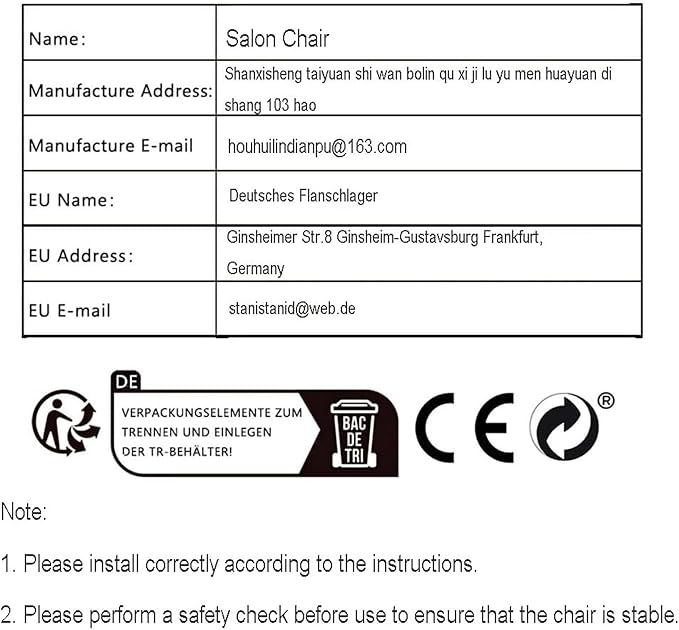 | Name: | Salon Chair |
|---|---|
| Manufacture Address: | Shanxisheng taiyuan shi wan bolin qu xi ji lu yu men huayuan di shang 103 hao |
| Manufacture E-mail | houhuilindianpu@163.com |
| EU Name: | Deutsches Flanschlager |
| EU Address: | Ginsheimer Str.8 Ginsheim-Gustavsburg Frankfurt, Germany |
| EU E-mail | stanistanid@web.de |

DE
VERPACKUNGSELEMENTE ZUM TRENNEN UND EINLEGEN DER TR-BEHÄLTER!
BAC DE TRI
CE
®

Note:

1. Please install correctly according to the instructions.

2. Please perform a safety check before use to ensure that the chair is stable.